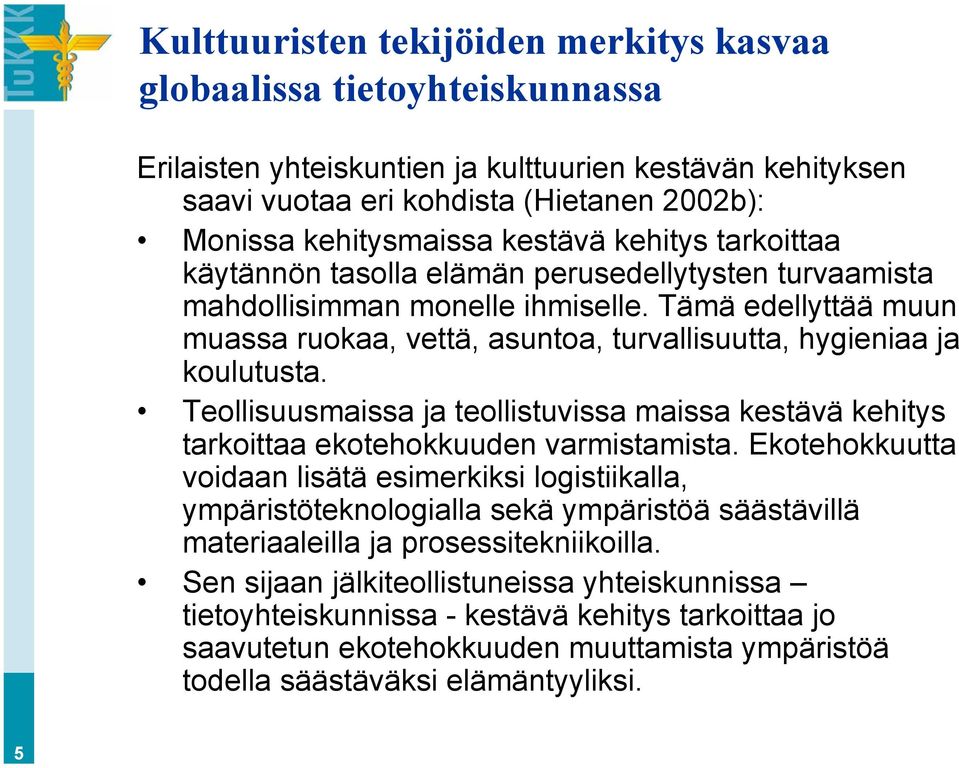 TuKKK

Kulttuuristen tekijöiden merkitys kasvaa globaalissa tietoyhteiskunnassa

Erilaisten yhteiskuntien ja kulttuurien kestävän kehityksen saavi vuotaa eri kohdista (Hietanen 2002b):

• Monissa kehitysmaissa kestävä kehitys tarkoittaa käytännön tasolla elämän perusedellytysten turvaamista mahdollisimman monelle ihmiselle. Tämä edellyttää muun muassa ruokaa, vettä, asuntoa, turvallisuutta, hygieniaa ja koulutusta.

• Teollisuusmaissa ja teollistuvissa maissa kestävä kehitys tarkoittaa ekotehokkuuden varmistamista. Ekotehokkuutta voidaan lisätä esimerkiksi logistiikalla, ympäristöteknologialla sekä ympäristöä säästävillä materiaaleilla ja prosessitekniikoilla.

• Sen sijaan jälkiteollistuneissa yhteiskunnissa – tietoyhteiskunnissa - kestävä kehitys tarkoittaa jo saavutetun ekotehokkuuden muuttamista ympäristöä todella säästäväksi elämäntyyliksi.

5